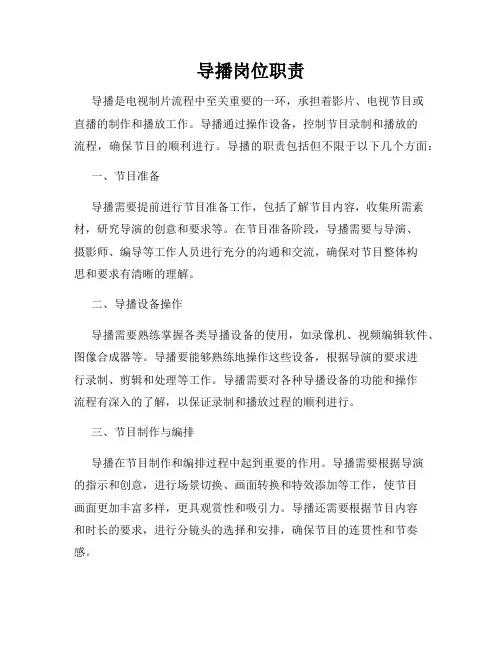 导播岗位职责

导播是电视制片流程中至关重要的一环，承担着影片、电视节目或直播的制作和播放工作。导播通过操作设备，控制节目录制和播放的流程，确保节目的顺利进行。导播的职责包括但不限于以下几个方面：

一、节目准备

导播需要提前进行节目准备工作，包括了解节目内容，收集所需素材，研究导演的创意和要求等。在节目准备阶段，导播需要与导演、摄影师、编导等工作人员进行充分的沟通和交流，确保对节目整体构思和要求有清晰的理解。

二、导播设备操作

导播需要熟练掌握各类导播设备的使用，如录像机、视频编辑软件、图像合成器等。导播要能够熟练地操作这些设备，根据导演的要求进行录制、剪辑和处理等工作。导播需要对各种导播设备的功能和操作流程有深入的了解，以保证录制和播放过程的顺利进行。

三、节目制作与编排

导播在节目制作和编排过程中起到重要的作用。导播需要根据导演的指示和创意，进行场景切换、画面转换和特效添加等工作，使节目画面更加丰富多样，更具观赏性和吸引力。导播还需要根据节目内容和时长的要求，进行分镜头的选择和安排，确保节目的连贯性和节奏感。